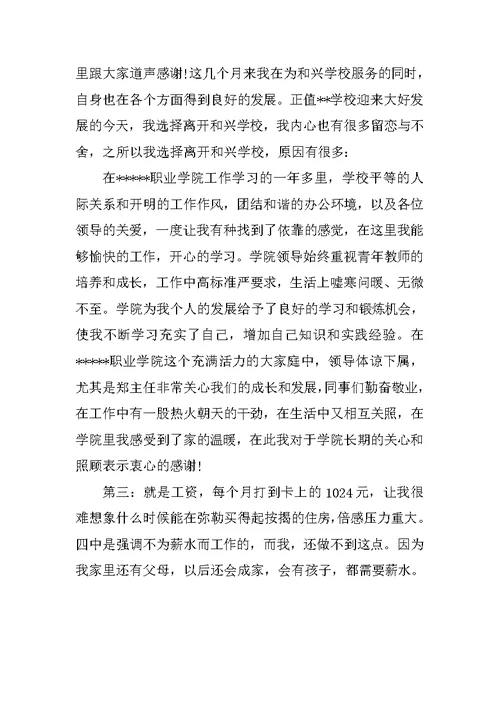 里跟大家道声感谢!这几个月来我在为和兴学校服务的同时，自身也在各个方面得到良好的发展。正值**学校迎来大好发展的今天，我选择离开和兴学校，我内心也有很多留恋与不舍，之所以我选择离开和兴学校，原因有很多:

在*****职业学院工作学习的一年多里，学校平等的人际关系和开明的工作作风，团结和谐的办公环境，以及各位领导的关爱，一度让我有种找到了依靠的感觉，在这里我能够愉快的工作，开心的学习。学院领导始终重视青年教师的培养和成长，工作中高标准严要求，生活上嘘寒问暖、无微不至。学院为我个人的发展给予了良好的学习和锻炼机会，使我不断学习充实了自己，增加自己知识和实践经验。在*****职业学院这个充满活力的大家庭中，领导体谅下属，尤其是郑主任非常关心我们的成长和发展，同事们勤奋敬业，在工作中有一股热火朝天的干劲，在生活中又相互关照，在学院里我感受到了家的温暖，在此我对于学院长期的关心和照顾表示衷心的感谢!

第三：就是工资，每个月打到卡上的 1024 元，让我很难想象什么时候能在弥勒买得起按揭的住房，倍感压力重大。四中是强调不为薪水而工作的，而我，还做不到这点。因为我家里还有父母，以后还会成家，会有孩子，都需要薪水。